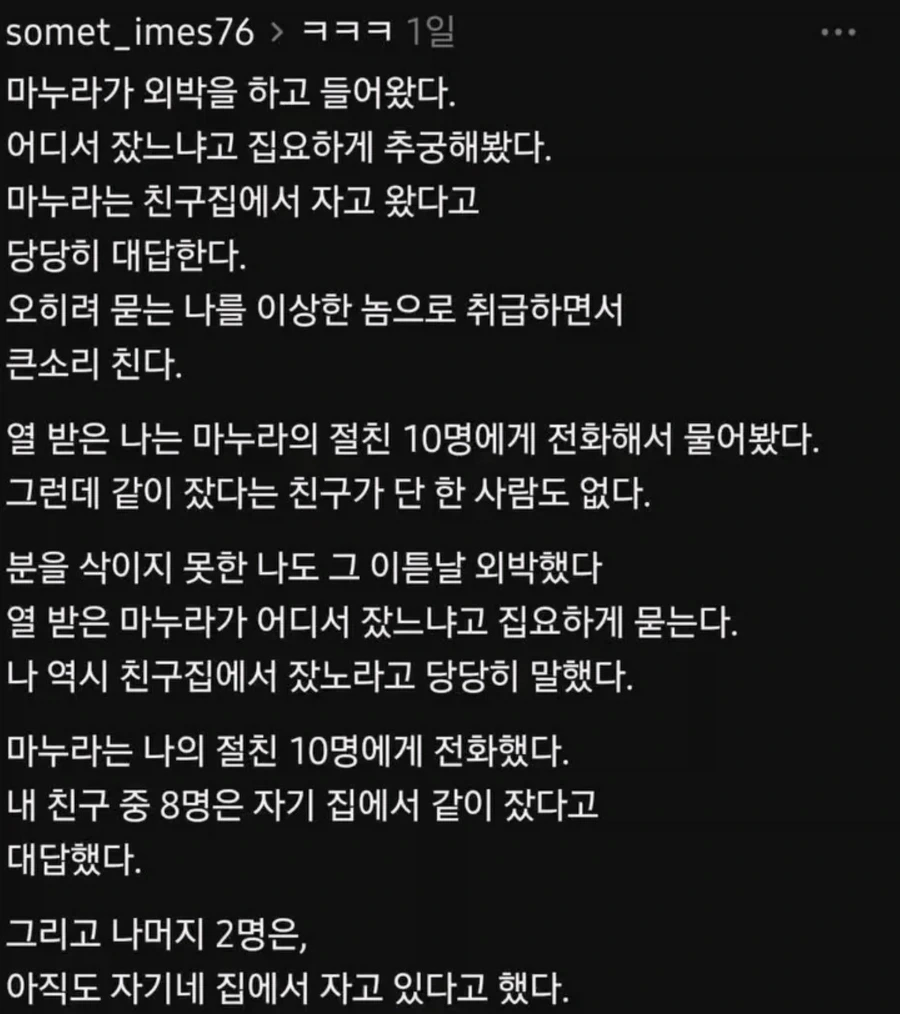 somet_imes76 > ㅋㅋㅋ 1일 ···

마누라가 외박을 하고 들어왔다.
어디서 잤느냐고 집요하게 추궁해봤다.
마누라는 친구집에서 자고 왔다고 당당히 대답한다.
오히려 묻는 나를 이상한 놈으로 취급하면서 큰소리 친다.

열 받은 나는 마누라의 절친 10명에게 전화해서 물어봤다.
그런데 같이 잤다는 친구가 단 한 사람도 없다.

분을 삭이지 못한 나도 그 이튿날 외박했다
열 받은 마누라가 어디서 잤느냐고 집요하게 묻는다.
나 역시 친구집에서 잤노라고 당당히 말했다.

마누라는 나의 절친 10명에게 전화했다.
내 친구 중 8명은 자기 집에서 같이 잤다고 대답했다.

그리고 나머지 2명은,
아직도 자기네 집에서 자고 있다고 했다.